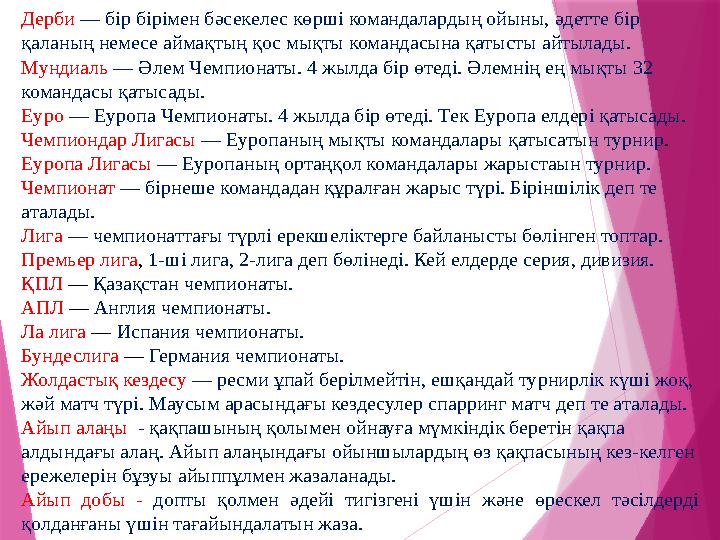 Дерби — бір бірімен бәсекелес көрші командалардың ойыны, әдетте бір қаланың немесе аймақтың қос мықты командасына қатысты айтылады.
Мундиаль — Әлем Чемпионаты. 4 жылда бір өтеді. Әлемнің ең мықты 32 командасы қатысады.
Еуро — Еуропа Чемпионаты. 4 жылда бір өтеді. Тек Еуропа елдері қатысады.
Чемпиондар Лигасы — Еуропаның мықты командалары қатысатын турнир.
Еуропа Лигасы — Еуропаның ортаңқол командалары жарыстаын турнир.
Чемпионат — бірнеше командадан құралған жарыс түрі. Біріншілік деп те аталады.
Лига — чемпионаттағы түрлі ерекшеліктерге байланысты бөлінген топтар.
Премьер лига, 1-ші лига, 2-лига деп бөлінеді. Кей елдерде серия, дивизия.
ҚПЛ — Қазақстан чемпионаты.
АПЛ — Англия чемпионаты.
Ла лига — Испания чемпионаты.
Бундеслига — Германия чемпионаты.
Жолдастық кездесу — ресми ұпай берілмейтін, ешқандай турнирлік күші жоқ, жәй матч түрі. Маусым арасындағы кездесулер спарринг матч деп те аталады.
Айып алаңы - қақпашының қолымен ойнауға мүмкіндік беретін қақпа алдындағы алаң. Айып алаңындағы ойыншылардың өз қақпасының кез-келген ережелерін бұзуы айыппұлмен жазаланады.
Айып добы - допты қолмен әдейі тигізгені үшін және өрескел тәсілдерді қолданғаны үшін тағайындалатын жаза.